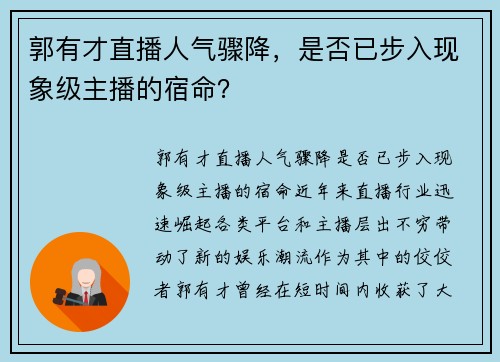 郭有才直播人气骤降，是否已步入现象级主播的宿命?

郭有才直播人气骤降是否已步入现象级主播的宿命近年来直播行业迅速崛起各类平台和主播层出不穷带动了新的娱乐潮流作为其中的佼佼者郭有才曾经在短时间内收获了大